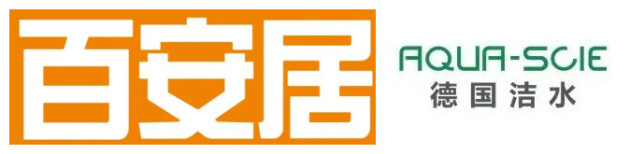 百安居

AQUA-SCIE
德国洁水